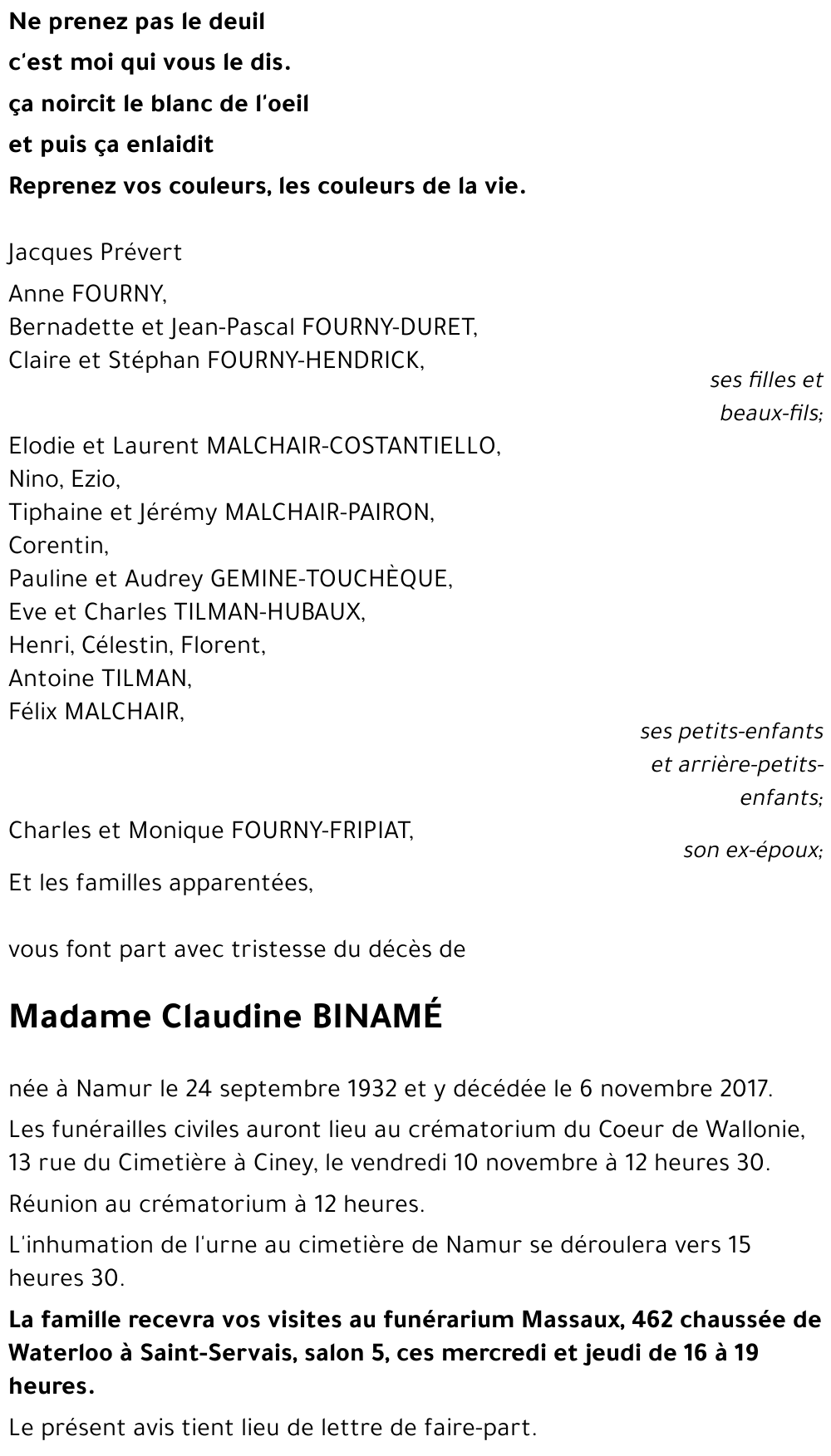 Ne prenez pas le deuil
c'est moi qui vous le dis.
ça noircit le blanc de l'oeil
et puis ça enlaidit
Reprenez vos couleurs, les couleurs de la vie.

Jacques Prévert

Anne FOURNY,
Bernadette et Jean-Pascal FOURNY-DURET,
Claire et Stéphan FOURNY-HENDRICK,

ses filles et beaux-fils;

Elodie et Laurent MALCHAIR-COSTANTIELLO,
Nino, Ezio,
Tiphaine et Jérémy MALCHAIR-PAIRON,
Corentin,
Pauline et Audrey GEMINE-TOUCHÈQUE,
Eve et Charles TILMAN-HUBAUX,
Henri, Célestin, Florent,
Antoine TILMAN,
Félix MALCHAIR,

ses petits-enfants et arrière-petits-enfants;

Charles et Monique FOURNY-FRIPIAT,

son ex-époux;

Et les familles apparentées,

vous font part avec tristesse du décès de

Madame Claudine BINAMÉ

née à Namur le 24 septembre 1932 et y décédée le 6 novembre 2017.

Les funérailles civiles auront lieu au crématorium du Coeur de Wallonie, 13 rue du Cimetière à Ciney, le vendredi 10 novembre à 12 heures 30.

Réunion au crématorium à 12 heures.

L'inhumation de l'urne au cimetière de Namur se déroulera vers 15 heures 30.

La famille recevra vos visites au funérarium Massaux, 462 chaussée de Waterloo à Saint-Servais, salon 5, ces mercredi et jeudi de 16 à 19 heures.

Le présent avis tient lieu de lettre de faire-part.